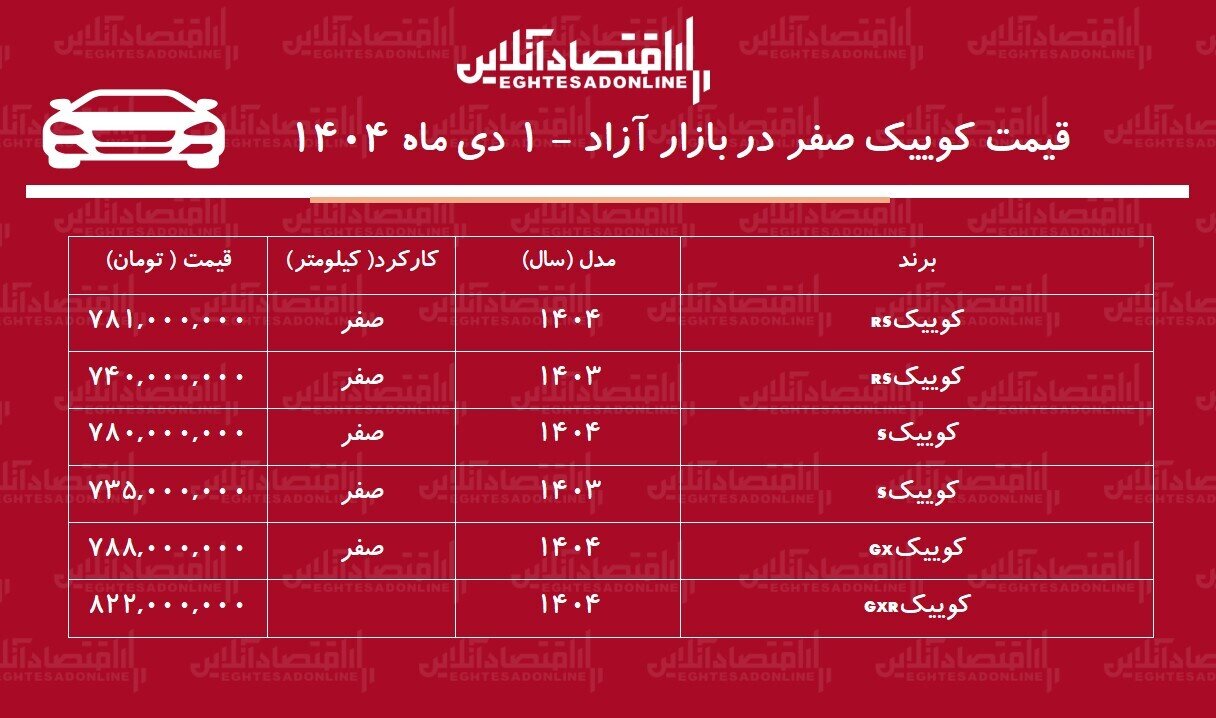 اقتصادآنلاین
EGHTESADONLINE

قیمت کوییک صفر در بازار آزاد - ۱ دی ماه ۱۴۰۴

| برند | مدل (سال) | کارکرد( کیلومتر) | قیمت ( تومان) |
|---|---|---|---|
| کوییکRS | ۱۴۰۴ | صفر | ۷۸۱,۰۰۰,۰۰۰ |
| کوییکRS | ۱۴۰۳ | صفر | ۷۴۰,۰۰۰,۰۰۰ |
| کوییکS | ۱۴۰۴ | صفر | ۷۸۰,۰۰۰,۰۰۰ |
| کوییکS | ۱۴۰۳ | صفر | ۷۳۵,۰۰۰,۰۰۰ |
| کوییکGX | ۱۴۰۴ | صفر | ۷۸۸,۰۰۰,۰۰۰ |
| کوییکGXR | ۱۴۰۴ | | ۸۲۲,۰۰۰,۰۰۰ |